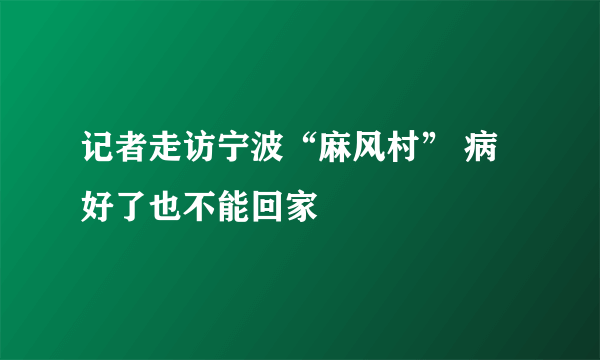 记者走访宁波“麻风村” 病好了也不能回家